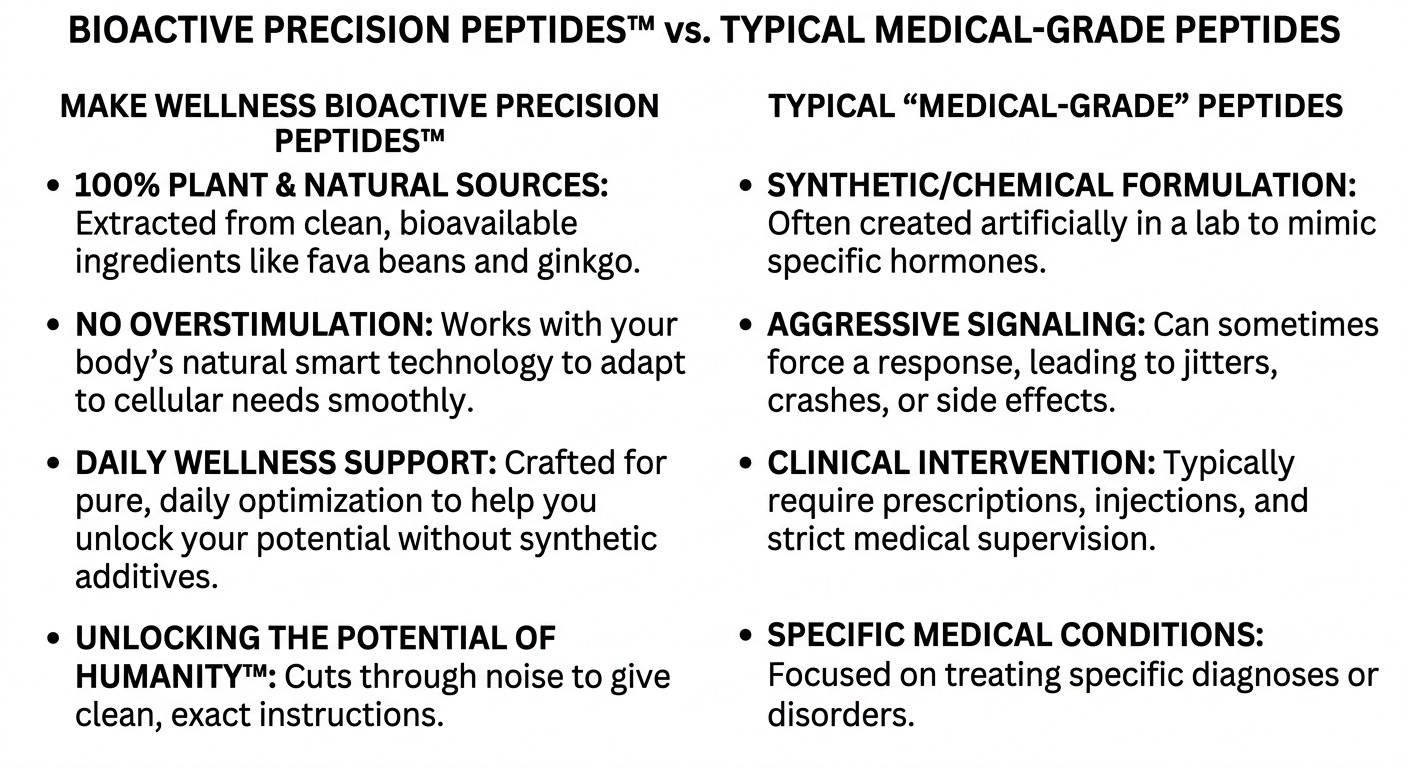 BIOACTIVE PRECISION PEPTIDES™ vs. TYPICAL MEDICAL-GRADE PEPTIDES

MAKE WELLNESS BIOACTIVE PRECISION PEPTIDES™

• 100% PLANT & NATURAL SOURCES: Extracted from clean, bioavailable ingredients like fava beans and ginkgo.

• NO OVERSTIMULATION: Works with your body's natural smart technology to adapt to cellular needs smoothly.

• DAILY WELLNESS SUPPORT: Crafted for pure, daily optimization to help you unlock your potential without synthetic additives.

• UNLOCKING THE POTENTIAL OF HUMANITY™: Cuts through noise to give clean, exact instructions.

TYPICAL "MEDICAL-GRADE" PEPTIDES

• SYNTHETIC/CHEMICAL FORMULATION: Often created artificially in a lab to mimic specific hormones.

• AGGRESSIVE SIGNALING: Can sometimes force a response, leading to jitters, crashes, or side effects.

• CLINICAL INTERVENTION: Typically require prescriptions, injections, and strict medical supervision.

• SPECIFIC MEDICAL CONDITIONS: Focused on treating specific diagnoses or disorders.